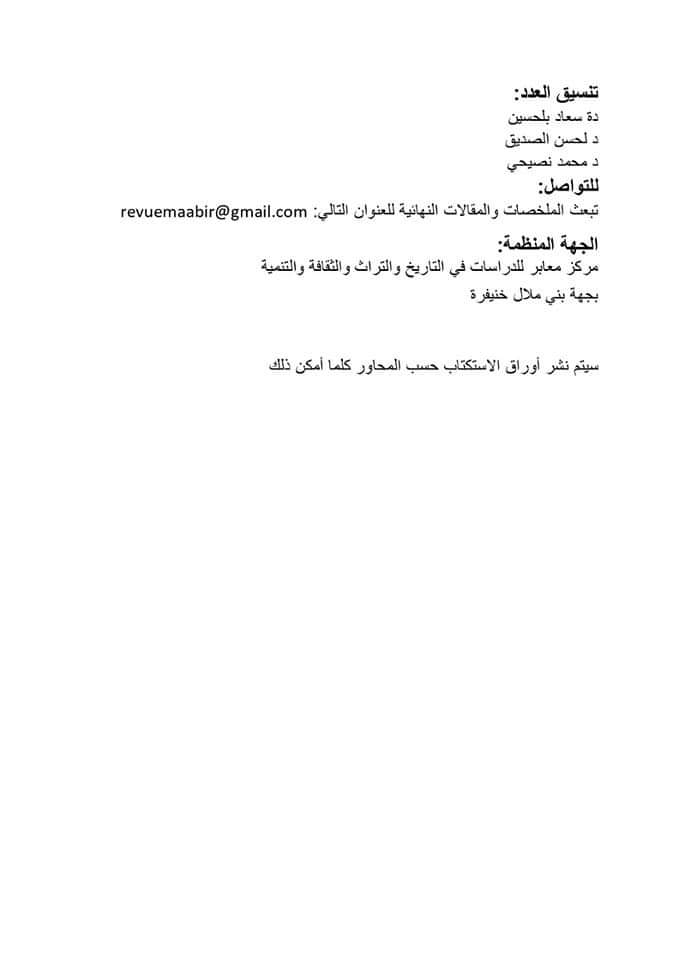 تنسيق العدد:
دة سعاد بلحسين
د لحسن الصديق
د محمد نصيحي
للتواصل:
تبعث الملخصات والمقالات النهائية للعنوان التالي: revuemaabir@gmail.com
الجهة المنظمة:
مركز معابر للدراسات في التاريخ والتراث والثقافة والتنمية
بجهة بني ملال خنيفرة

سيتم نشر أوراق الاستكتاب حسب المحاور كلما أمكن ذلك